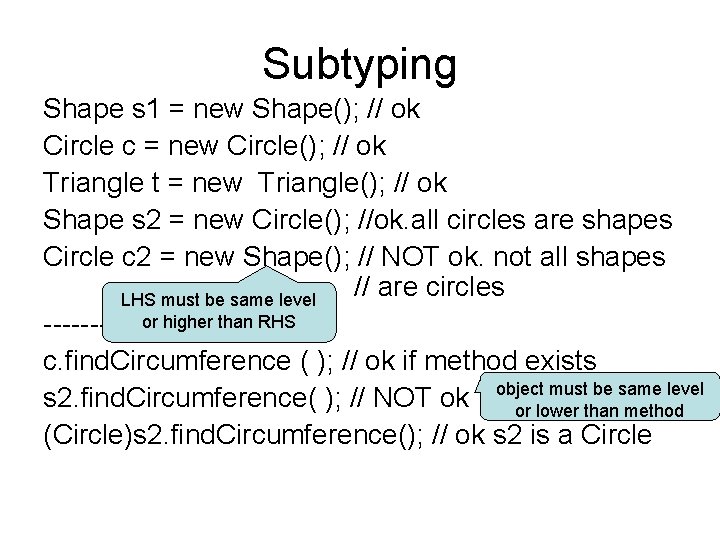 Subtyping

Shape s1 = new Shape(); // ok
Circle c = new Circle(); // ok
Triangle t = new  Triangle(); // ok
Shape s2 = new Circle(); //ok.all circles are shapes
Circle c2 = new Shape(); // NOT ok. not all shapes
// are circles

LHS must be same level or higher than RHS

------

c.findCircumference ( ); // ok if method exists
s2.findCircumference( ); // NOT ok

object must be same level or lower than method

(Circle)s2.findCircumference(); // ok s2 is a Circle